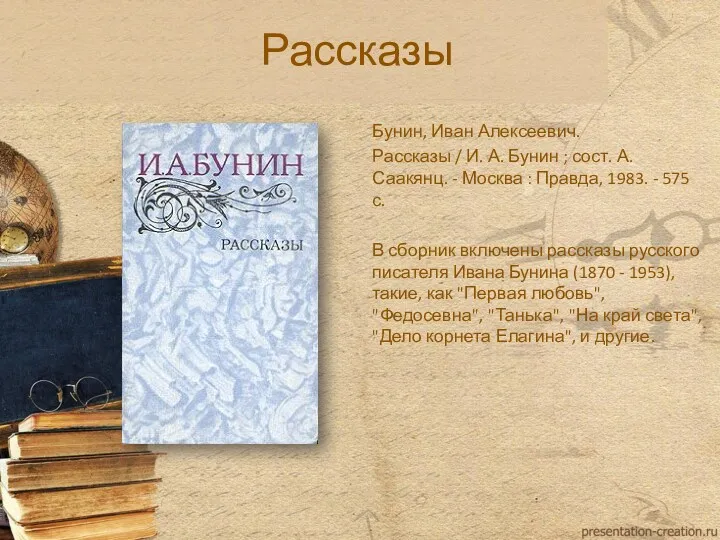 Рассказы

И.А.БУНИН

РАССКАЗЫ

Бунин, Иван Алексеевич.

Рассказы / И. А. Бунин ; сост. А. Саакянц. - Москва : Правда, 1983. - 575 с.

В сборник включены рассказы русского писателя Ивана Бунина (1870 - 1953), такие, как "Первая любовь", "Федосевна", "Танька", "На край света", "Дело корнета Елагина", и другие.

presentation-creation.ru